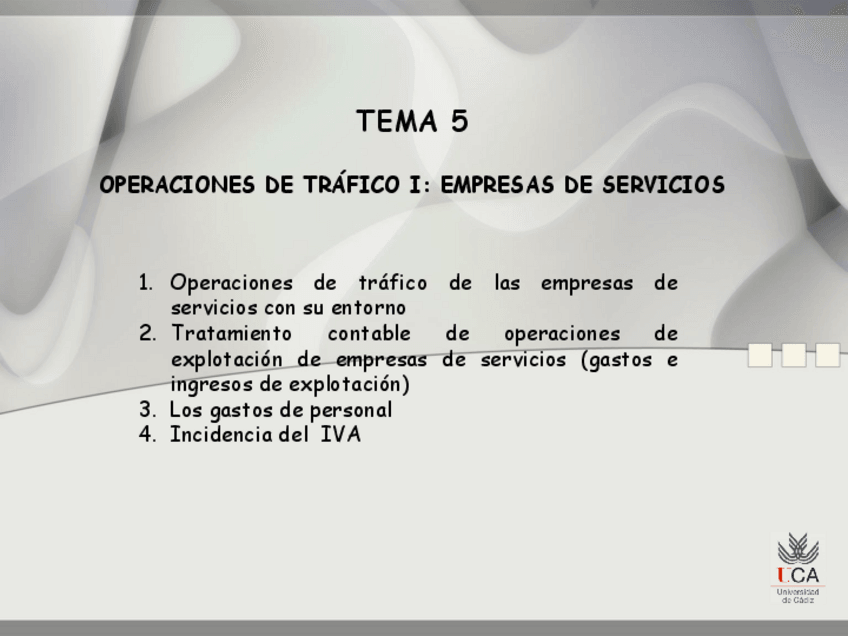 TEMA 5

OPERACIONES DE TRÁFICO I: EMPRESAS DE SERVICIOS

1. Operaciones de tráfico de las empresas de servicios con su entorno
2. Tratamiento contable de operaciones de explotación de empresas de servicios (gastos e ingresos de explotación)
3. Los gastos de personal
4. Incidencia del IVA

UCA
Universidad de Cádiz